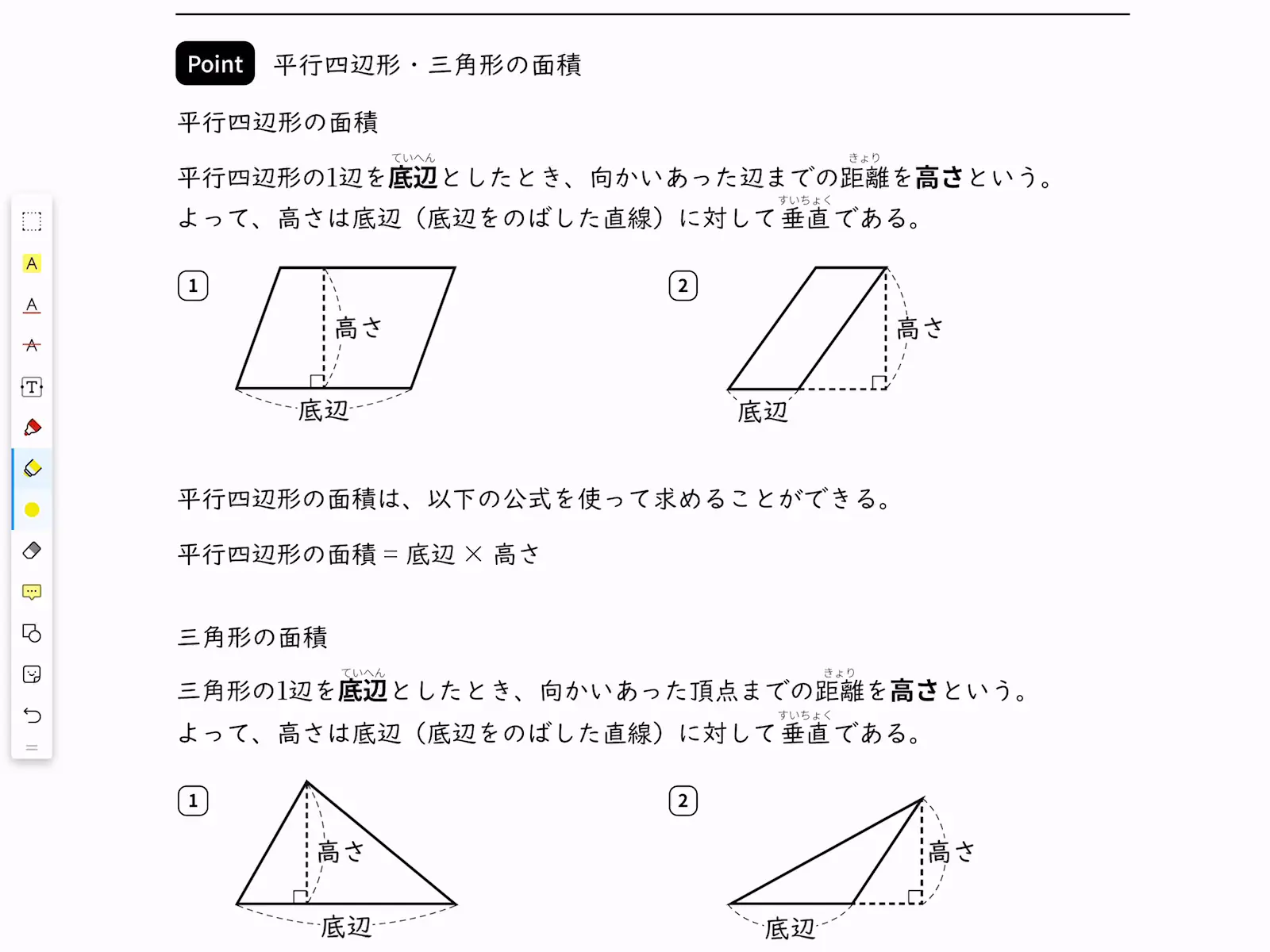 Point 平行四辺形・三角形の面積

平行四辺形の面積

平行四辺形の1辺を底辺（ていへん）としたとき、向かいあった辺までの距離（きょり）を高さという。よって、高さは底辺（底辺をのばした直線）に対して垂直（すいちょく）である。

1
高さ
底辺

2
高さ
底辺

平行四辺形の面積は、以下の公式を使って求めることができる。

平行四辺形の面積 = 底辺 × 高さ

三角形の面積

三角形の1辺を底辺（ていへん）としたとき、向かいあった頂点までの距離（きょり）を高さという。よって、高さは底辺（底辺をのばした直線）に対して垂直（すいちょく）である。

1
高さ
底辺

2
高さ
底辺